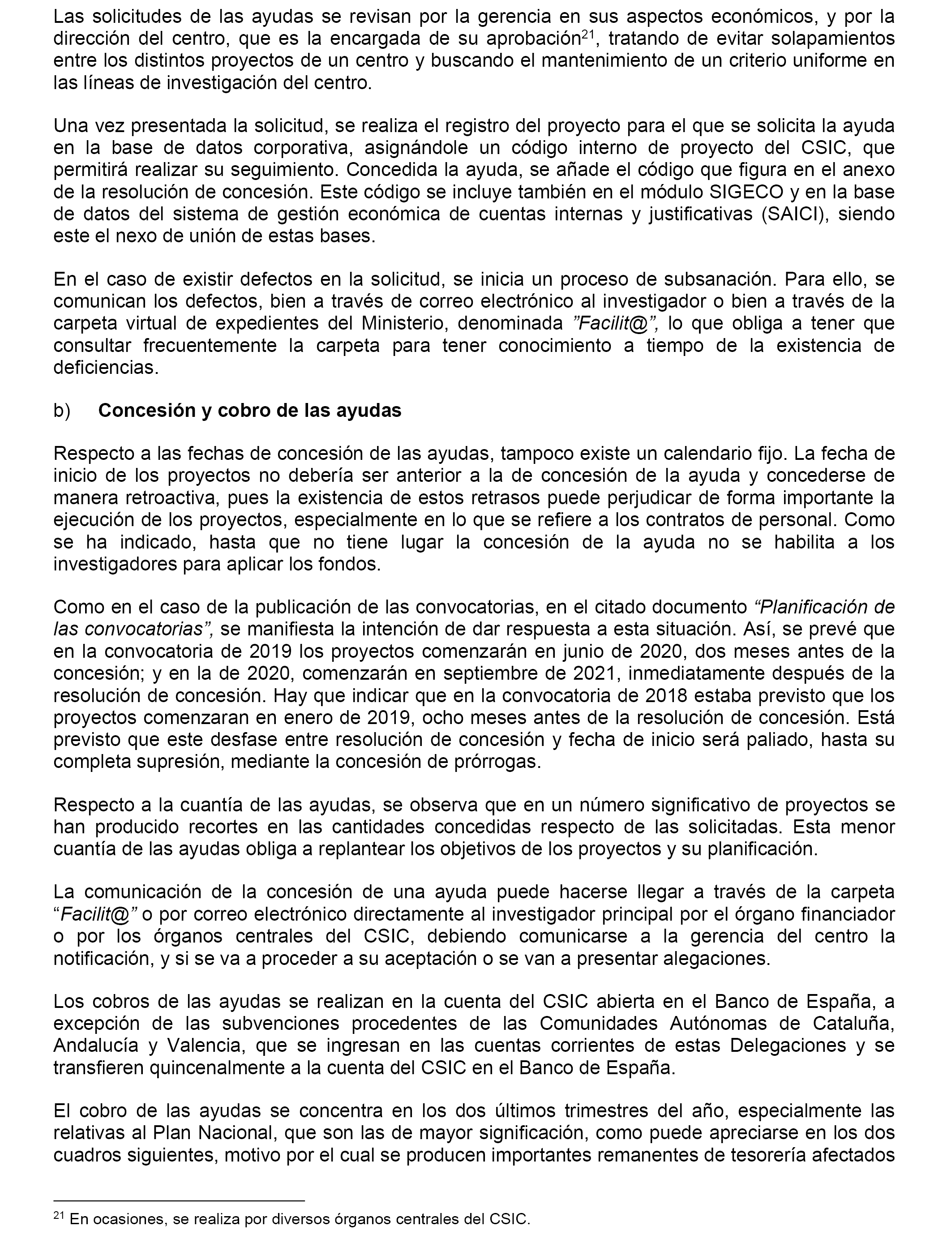 Las solicitudes de las ayudas se revisan por la gerencia en sus aspectos económicos, y por la dirección del centro, que es la encargada de su aprobación$^{21}$, tratando de evitar solapamientos entre los distintos proyectos de un centro y buscando el mantenimiento de un criterio uniforme en las líneas de investigación del centro.

Una vez presentada la solicitud, se realiza el registro del proyecto para el que se solicita la ayuda en la base de datos corporativa, asignándole un código interno de proyecto del CSIC, que permitirá realizar su seguimiento. Concedida la ayuda, se añade el código que figura en el anexo de la resolución de concesión. Este código se incluye también en el módulo SIGECO y en la base de datos del sistema de gestión económica de cuentas internas y justificativas (SAICI), siendo este el nexo de unión de estas bases.

En el caso de existir defectos en la solicitud, se inicia un proceso de subsanación. Para ello, se comunican los defectos, bien a través de correo electrónico al investigador o bien a través de la carpeta virtual de expedientes del Ministerio, denominada ”Facilit@”, lo que obliga a tener que consultar frecuentemente la carpeta para tener conocimiento a tiempo de la existencia de deficiencias.

b) Concesión y cobro de las ayudas

Respecto a las fechas de concesión de las ayudas, tampoco existe un calendario fijo. La fecha de inicio de los proyectos no debería ser anterior a la de concesión de la ayuda y concederse de manera retroactiva, pues la existencia de estos retrasos puede perjudicar de forma importante la ejecución de los proyectos, especialmente en lo que se refiere a los contratos de personal. Como se ha indicado, hasta que no tiene lugar la concesión de la ayuda no se habilita a los investigadores para aplicar los fondos.

Como en el caso de la publicación de las convocatorias, en el citado documento “Planificación de las convocatorias”, se manifiesta la intención de dar respuesta a esta situación. Así, se prevé que en la convocatoria de 2019 los proyectos comenzarán en junio de 2020, dos meses antes de la concesión; y en la de 2020, comenzarán en septiembre de 2021, inmediatamente después de la resolución de concesión. Hay que indicar que en la convocatoria de 2018 estaba previsto que los proyectos comenzaran en enero de 2019, ocho meses antes de la resolución de concesión. Está previsto que este desfase entre resolución de concesión y fecha de inicio será paliado, hasta su completa supresión, mediante la concesión de prórrogas.

Respecto a la cuantía de las ayudas, se observa que en un número significativo de proyectos se han producido recortes en las cantidades concedidas respecto de las solicitadas. Esta menor cuantía de las ayudas obliga a replantear los objetivos de los proyectos y su planificación.

La comunicación de la concesión de una ayuda puede hacerse llegar a través de la carpeta “Facilit@” o por correo electrónico directamente al investigador principal por el órgano financiador o por los órganos centrales del CSIC, debiendo comunicarse a la gerencia del centro la notificación, y si se va a proceder a su aceptación o se van a presentar alegaciones.

Los cobros de las ayudas se realizan en la cuenta del CSIC abierta en el Banco de España, a excepción de las subvenciones procedentes de las Comunidades Autónomas de Cataluña, Andalucía y Valencia, que se ingresan en las cuentas corrientes de estas Delegaciones y se transfieren quincenalmente a la cuenta del CSIC en el Banco de España.

El cobro de las ayudas se concentra en los dos últimos trimestres del año, especialmente las relativas al Plan Nacional, que son las de mayor significación, como puede apreciarse en los dos cuadros siguientes, motivo por el cual se producen importantes remanentes de tesorería afectados

$^{21}$ En ocasiones, se realiza por diversos órganos centrales del CSIC.